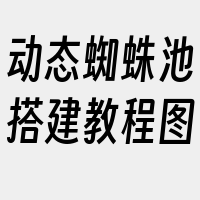 动态蜘蛛池
搭建教程图